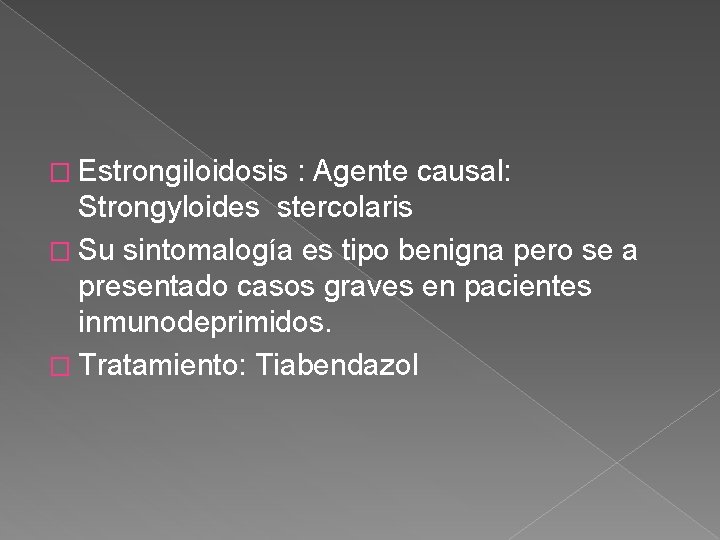 Estrongiloidosis : Agente causal: Strongyloides stercolaris

Su sintomalogía es tipo benigna pero se a presentado casos graves en pacientes inmunodeprimidos.

Tratamiento: Tiabendazol